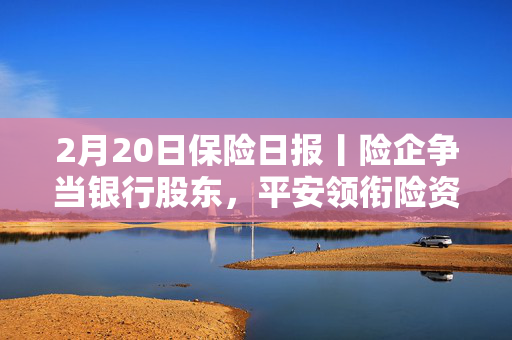 2月20日保险日报丨险企争当银行股东，平安领衔险资